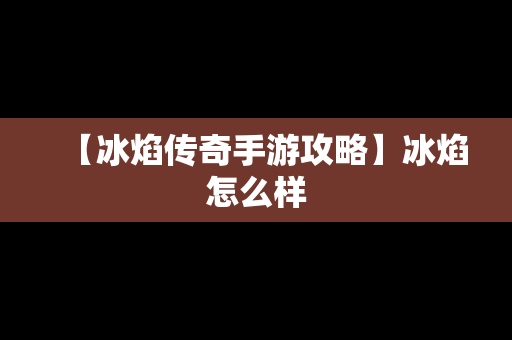 【冰焰传奇手游攻略】冰焰怎么样